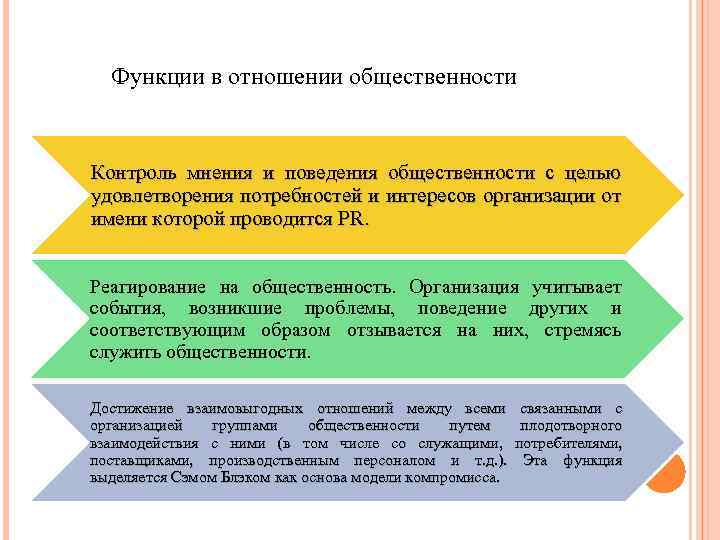 Функции в отношении общественности

Контроль мнения и поведения общественности с целью удовлетворения потребностей и интересов организации от имени которой проводится PR.

Реагирование на общественность. Организация учитывает события, возникшие проблемы, поведение других и соответствующим образом отзывается на них, стремясь служить общественности.

Достижение взаимовыгодных отношений между всеми связанными с организацией группами общественности путем плодотворного взаимодействия с ними (в том числе со служащими, потребителями, поставщиками, производственным персоналом и т.д.). Эта функция выделяется Сэмом Блэком как основа модели компромисса.